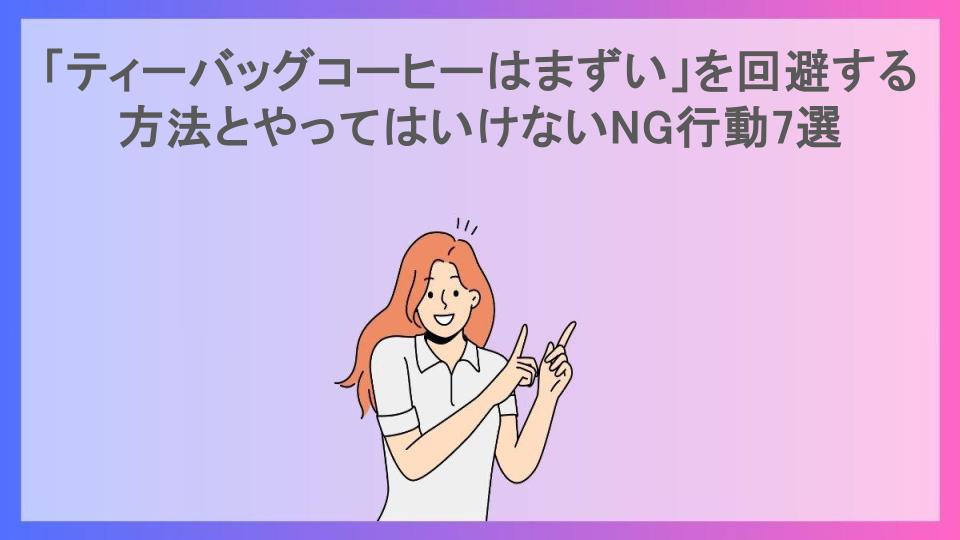 「ティーバッグコーヒーはまずい」を回避する方法とやってはいけないNG行動7選